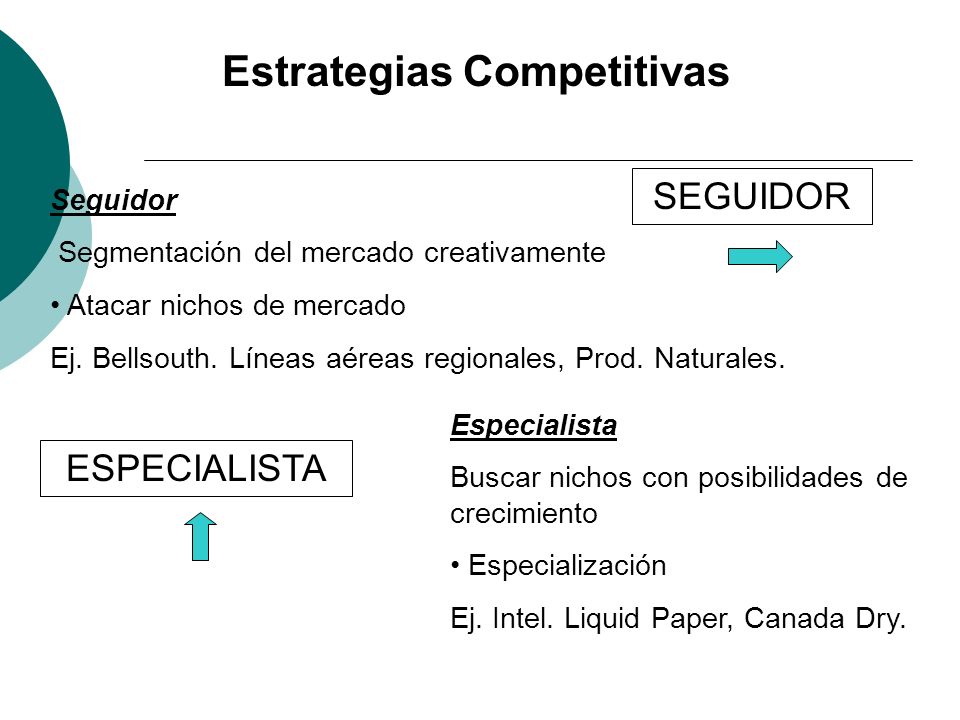 Estrategias Competitivas

Seguidor

SEGUIDOR

Segmentación del mercado creativamente

• Atacar nichos de mercado

Ej. Bellsouth. Líneas aéreas regionales, Prod. Naturales.

ESPECIALISTA

Especialista

Buscar nichos con posibilidades de crecimiento

• Especialización

Ej. Intel. Liquid Paper, Canada Dry.